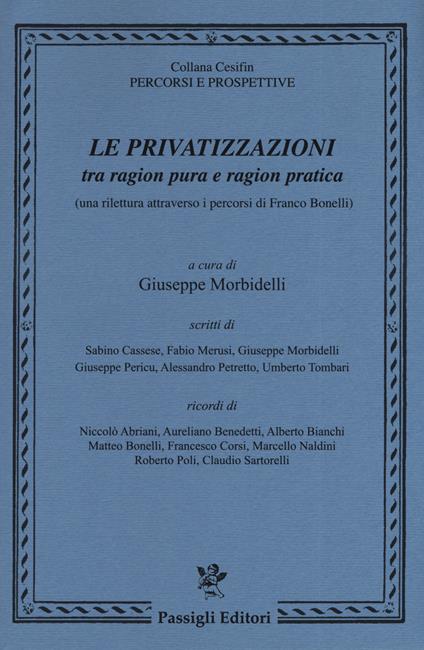 Collana Cesifin
PERCORSI E PROSPETTIVE

LE PRIVATIZZAZIONI
tra ragion pura e ragion pratica
(una rilettura attraverso i percorsi di Franco Bonelli)

a cura di
Giuseppe Morbidelli

scritti di

Sabino Cassese, Fabio Merusi, Giuseppe Morbidelli
Giuseppe Pericu, Alessandro Petretto, Umberto Tombari

ricordi di

Niccolò Abriani, Aureliano Benedetti, Alberto Bianchi
Matteo Bonelli, Francesco Corsi, Marcello Naldini
Roberto Poli, Claudio Sartorelli

Passigli Editori